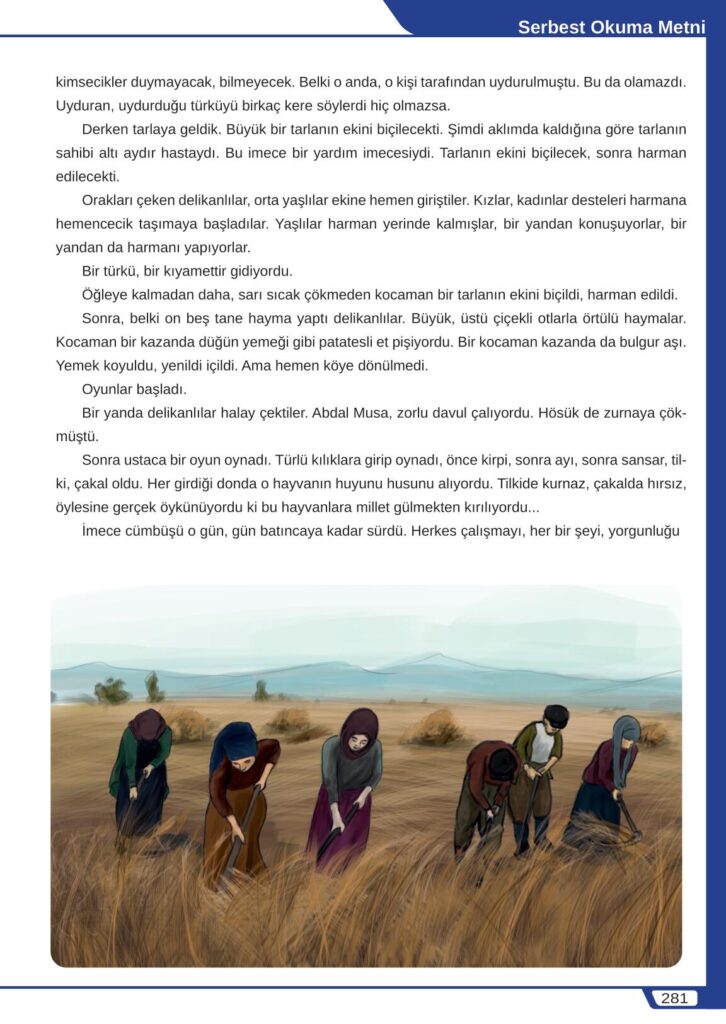 Serbest Okuma Metni

kimsecikler duymayacak, bilmeyecek. Belki o anda, o kişi tarafından uydurulmuştu. Bu da olamazdı. Uyduran, uydurduğu türküyü birkaç kere söylerdi hiç olmazsa.

Derken tarlaya geldik. Büyük bir tarlanın ekini biçilecekti. Şimdi aklımda kaldığına göre tarlanın sahibi altı aydır hastaydı. Bu imece bir yardım imecesiydi. Tarlanın ekini biçilecek, sonra harman edilecekti.

Orakları çeken delikanlılar, orta yaşlılar ekine hemen giriştiler. Kızlar, kadınlar desteleri harmana hemencecik taşımaya başladılar. Yaşlılar harman yerinde kalmışlar, bir yandan konuşuyorlar, bir yandan da harmanı yapıyorlar.

Bir türkü, bir kıyamettir gidiyordu.

Öğleye kalmadan daha, sarı sıcak çökmeden kocaman bir tarlanın ekini biçildi, harman edildi.

Sonra, belki on beş tane hayma yaptı delikanlılar. Büyük, üstü çiçekli otlarla örtülü haymalar. Kocaman bir kazanda düğün yemeği gibi patatesli et pişiyordu. Bir kocaman kazanda da bulgur aşı. Yemek koyuldu, yenildi içildi. Ama hemen köye dönülmedi.

Oyunlar başladı.

Bir yanda delikanlılar halay çektiler. Abdal Musa, zorlu davul çalıyordu. Hösük de zurnaya çökmüştü.

Sonra ustaca bir oyun oynadı. Türlü kılıklara girip oynadı, önce kirpi, sonra ayı, sonra sansar, tilki, çakal oldu. Her girdiği donda o hayvanın huyunu husunu alıyordu. Tilkide kurnaz, çakalda hırsız, öylesine gerçek öykünüyordu ki bu hayvanlara millet gülmekten kırılıyordu...

İmece cümbüşü o gün, gün batıncaya kadar sürdü. Herkes çalışmayı, her bir şeyi, yorgunluğu

281